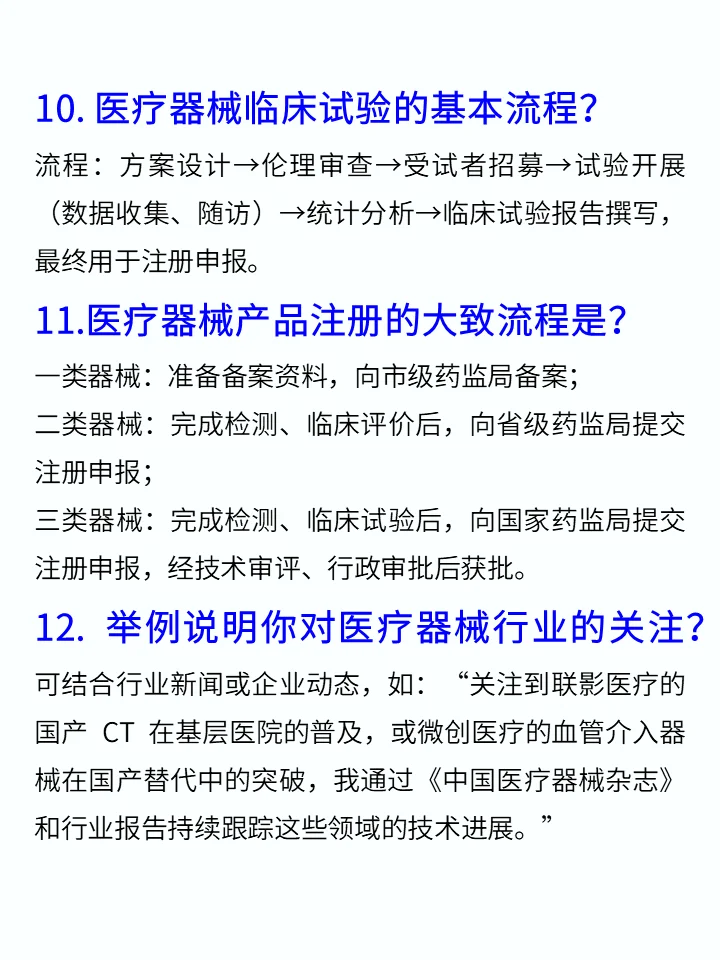 10. 医疗器械临床试验的基本流程？

流程：方案设计→伦理审查→受试者招募→试验开展（数据收集、随访）→统计分析→临床试验报告撰写，最终用于注册申报。

11.医疗器械产品注册的大致流程是？

一类器械：准备备案资料，向市级药监局备案；
二类器械：完成检测、临床评价后，向省级药监局提交注册申报；
三类器械：完成检测、临床试验后，向国家药监局提交注册申报，经技术审评、行政审批后获批。

12. 举例说明你对医疗器械行业的关注？

可结合行业新闻或企业动态，如：“关注到联影医疗的国产 CT 在基层医院的普及，或微创医疗的血管介入器械在国产替代中的突破，我通过《中国医疗器械杂志》和行业报告持续跟踪这些领域的技术进展。”